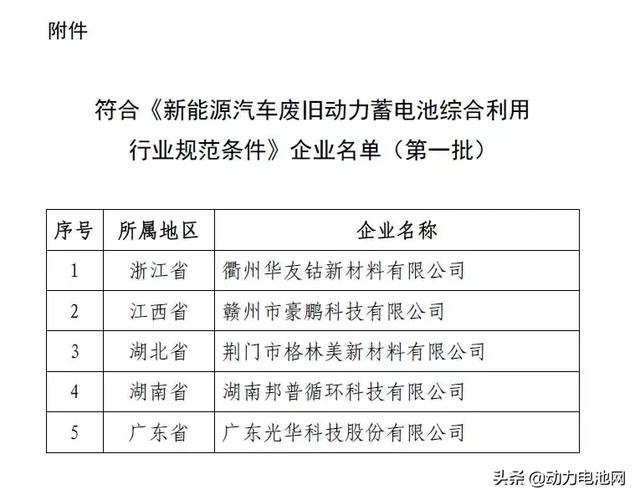 附件

符合《新能源汽车废旧动力蓄电池综合利用行业规范条件》企业名单（第一批）

| 序号 | 所属地区 | 企业名称 |
|---|---|---|
| 1 | 浙江省 | 衢州华友钴新材料有限公司 |
| 2 | 江西省 | 赣州市豪鹏科技有限公司 |
| 3 | 湖北省 | 荆门市格林美新材料有限公司 |
| 4 | 湖南省 | 湖南邦普循环科技有限公司 |
| 5 | 广东省 | 广东光华科技股份有限公司 |

头条 @动力电池网